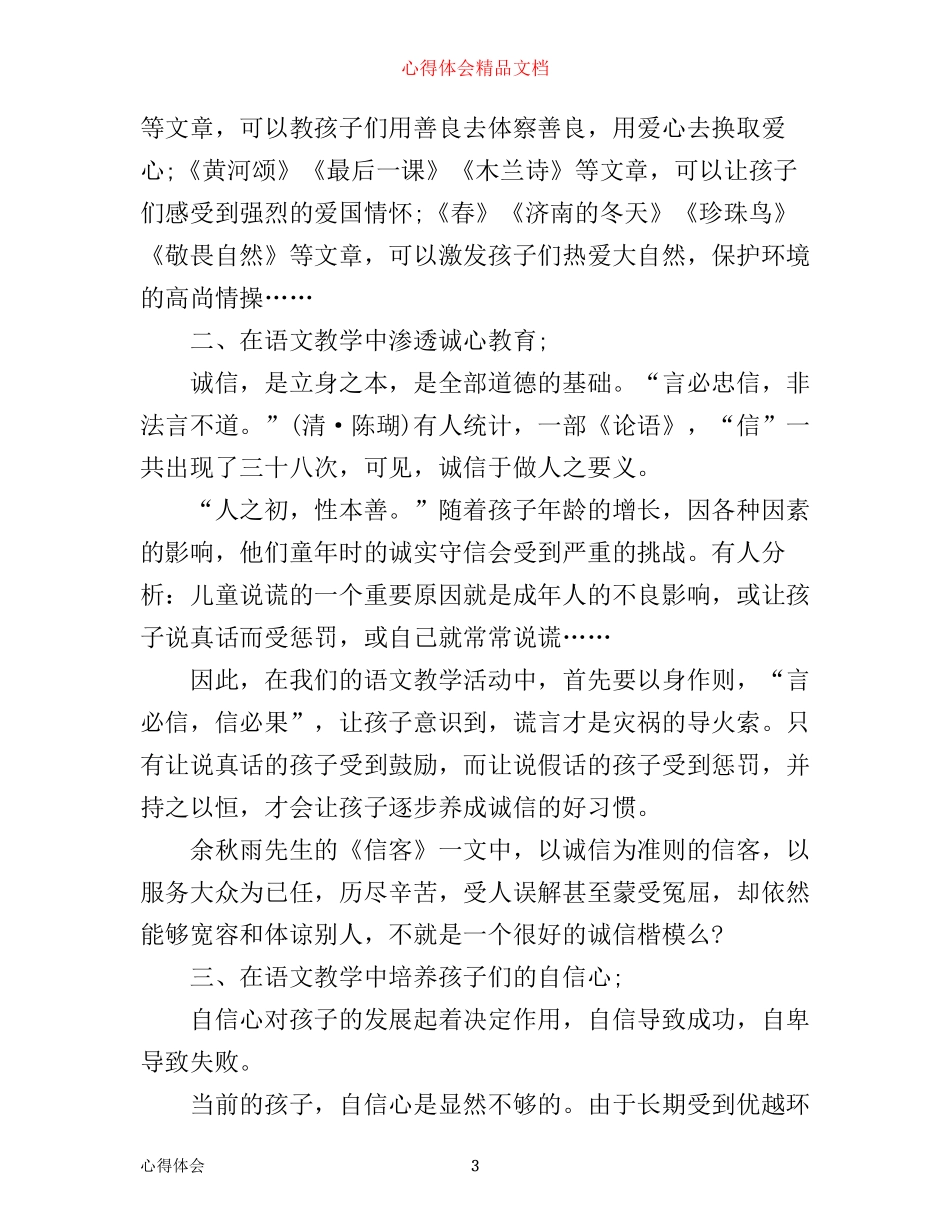 心得体会精品文档

等文章，可以教孩子们用善良去体察善良，用爱心去换取爱心;《黄河颂》《最后一课》《木兰诗》等文章，可以让孩子们感受到强烈的爱国情怀;《春》《济南的冬天》《珍珠鸟》《敬畏自然》等文章，可以激发孩子们热爱大自然，保护环境的高尚情操……

二、在语文教学中渗透诚心教育;

诚信，是立身之本，是全部道德的基础。“言必忠信，非法言不道。”(清·陈瑚)有人统计，一部《论语》，“信”一共出现了三十八次，可见，诚信于做人之要义。

“人之初，性本善。”随着孩子年龄的增长，因各种因素的影响，他们童年时的诚实守信会受到严重的挑战。有人分析：儿童说谎的一个重要原因就是成年人的不良影响，或让孩子说真话而受惩罚，或自己就常常说谎……

因此，在我们的语文教学活动中，首先要以身作则，“言必信，信必果”，让孩子意识到，谎言才是灾祸的导火索。只有让说真话的孩子受到鼓励，而让说假话的孩子受到惩罚，并持之以恒，才会让孩子逐步养成诚信的好习惯。

余秋雨先生的《信客》一文中，以诚信为准则的信客，以服务大众为已任，历尽辛苦，受人误解甚至蒙受冤屈，却依然能够宽容和体谅别人，不就是一个很好的诚信楷模么?

三、在语文教学中培养孩子们的自信心;

自信心对孩子的发展起着决定作用，自信导致成功，自卑导致失败。

当前的孩子，自信心是显然不够的。由于长期受到优越环

心得体会 3